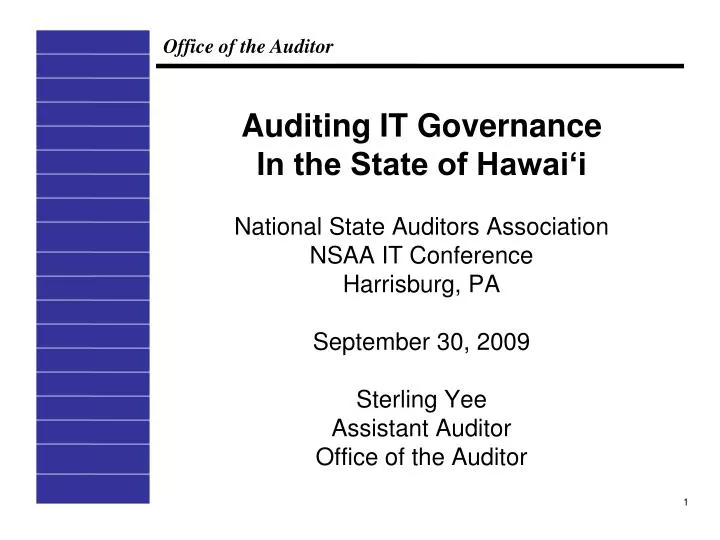 Office of the Auditor

Auditing IT Governance
In the State of Hawai‘i

National State Auditors Association
NSAA IT Conference
Harrisburg, PA

September 30, 2009

Sterling Yee
Assistant Auditor
Office of the Auditor

1